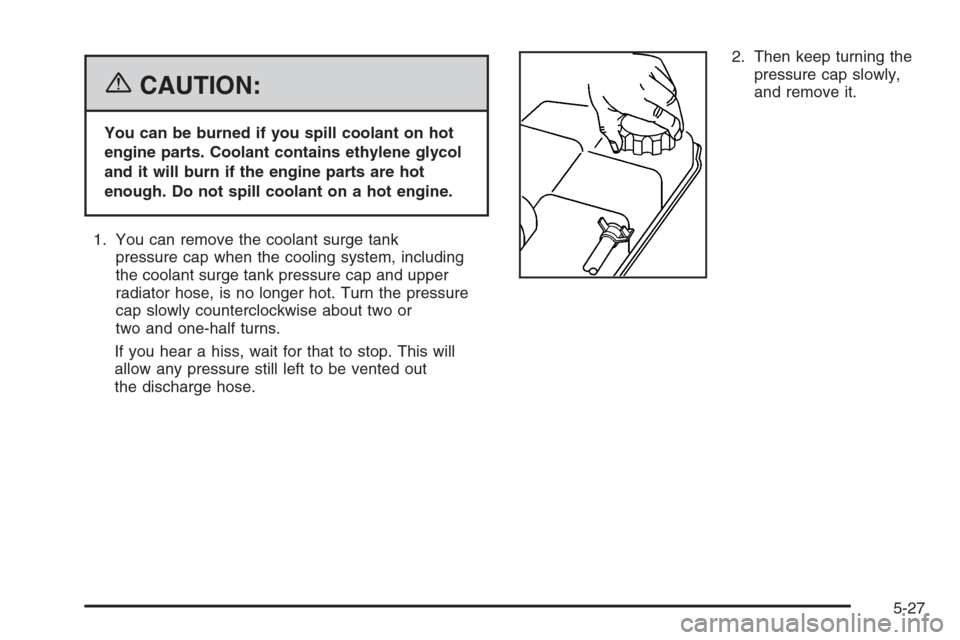 CAUTION:

You can be burned if you spill coolant on hot engine parts. Coolant contains ethylene glycol and it will burn if the engine parts are hot enough. Do not spill coolant on a hot engine.

1. You can remove the coolant surge tank pressure cap when the cooling system, including the coolant surge tank pressure cap and upper radiator hose, is no longer hot. Turn the pressure cap slowly counterclockwise about two or two and one-half turns.

If you hear a hiss, wait for that to stop. This will allow any pressure still left to be vented out the discharge hose.

2. Then keep turning the pressure cap slowly, and remove it.

5-27

carmanualsonline.info